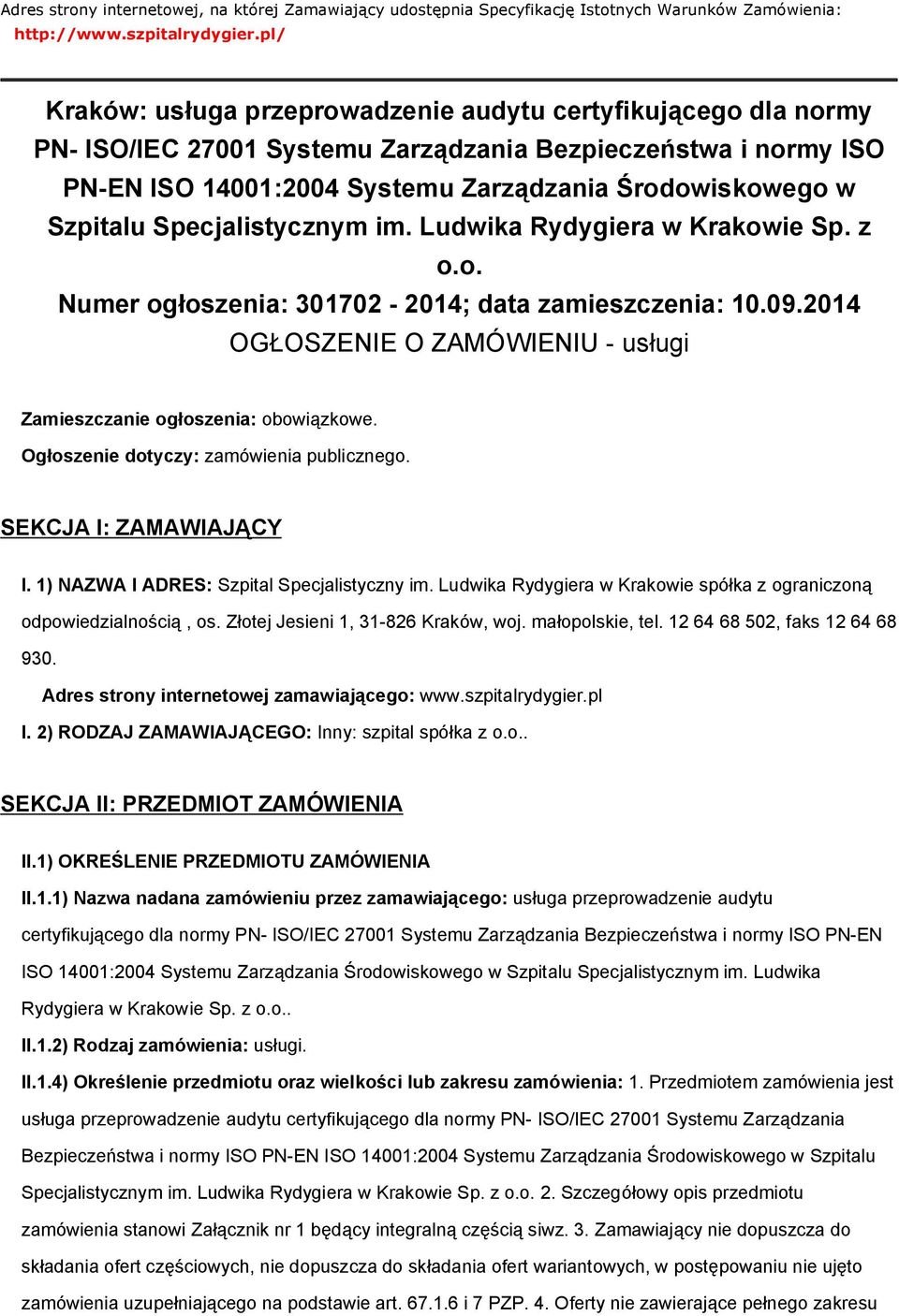 Adres strony internetowej, na której Zamawiający udostępnia Specyfikację Istotnych Warunków Zamówienia:
http://www.szpitalrydygier.pl/

Kraków: usługa przeprowadzenie audytu certyfikującego dla normy PN- ISO/IEC 27001 Systemu Zarządzania Bezpieczeństwa i normy ISO PN-EN ISO 14001:2004 Systemu Zarządzania Środowiskowego w Szpitalu Specjalistycznym im. Ludwika Rydygiera w Krakowie Sp. z o.o.
Numer ogłoszenia: 301702 - 2014; data zamieszczenia: 10.09.2014
OGŁOSZENIE O ZAMÓWIENIU - usługi

Zamieszczanie ogłoszenia: obowiązkowe.
Ogłoszenie dotyczy: zamówienia publicznego.

SEKCJA I: ZAMAWIAJĄCY

I. 1) NAZWA I ADRES: Szpital Specjalistyczny im. Ludwika Rydygiera w Krakowie spółka z ograniczoną odpowiedzialnością , os. Złotej Jesieni 1, 31-826 Kraków, woj. małopolskie, tel. 12 64 68 502, faks 12 64 68 930.
Adres strony internetowej zamawiającego: www.szpitalrydygier.pl
I. 2) RODZAJ ZAMAWIAJĄCEGO: Inny: szpital spółka z o.o..

SEKCJA II: PRZEDMIOT ZAMÓWIENIA

II.1) OKREŚLENIE PRZEDMIOTU ZAMÓWIENIA
II.1.1) Nazwa nadana zamówieniu przez zamawiającego: usługa przeprowadzenie audytu certyfikującego dla normy PN- ISO/IEC 27001 Systemu Zarządzania Bezpieczeństwa i normy ISO PN-EN ISO 14001:2004 Systemu Zarządzania Środowiskowego w Szpitalu Specjalistycznym im. Ludwika Rydygiera w Krakowie Sp. z o.o..
II.1.2) Rodzaj zamówienia: usługi.
II.1.4) Określenie przedmiotu oraz wielkości lub zakresu zamówienia: 1. Przedmiotem zamówienia jest usługa przeprowadzenie audytu certyfikującego dla normy PN- ISO/IEC 27001 Systemu Zarządzania Bezpieczeństwa i normy ISO PN-EN ISO 14001:2004 Systemu Zarządzania Środowiskowego w Szpitalu Specjalistycznym im. Ludwika Rydygiera w Krakowie Sp. z o.o. 2. Szczegółowy opis przedmiotu zamówienia stanowi Załącznik nr 1 będący integralną częścią siwz. 3. Zamawiający nie dopuszcza do składania ofert częściowych, nie dopuszcza do składania ofert wariantowych, w postępowaniu nie ujęto zamówienia uzupełniającego na podstawie art. 67.1.6 i 7 PZP. 4. Oferty nie zawierające pełnego zakresu